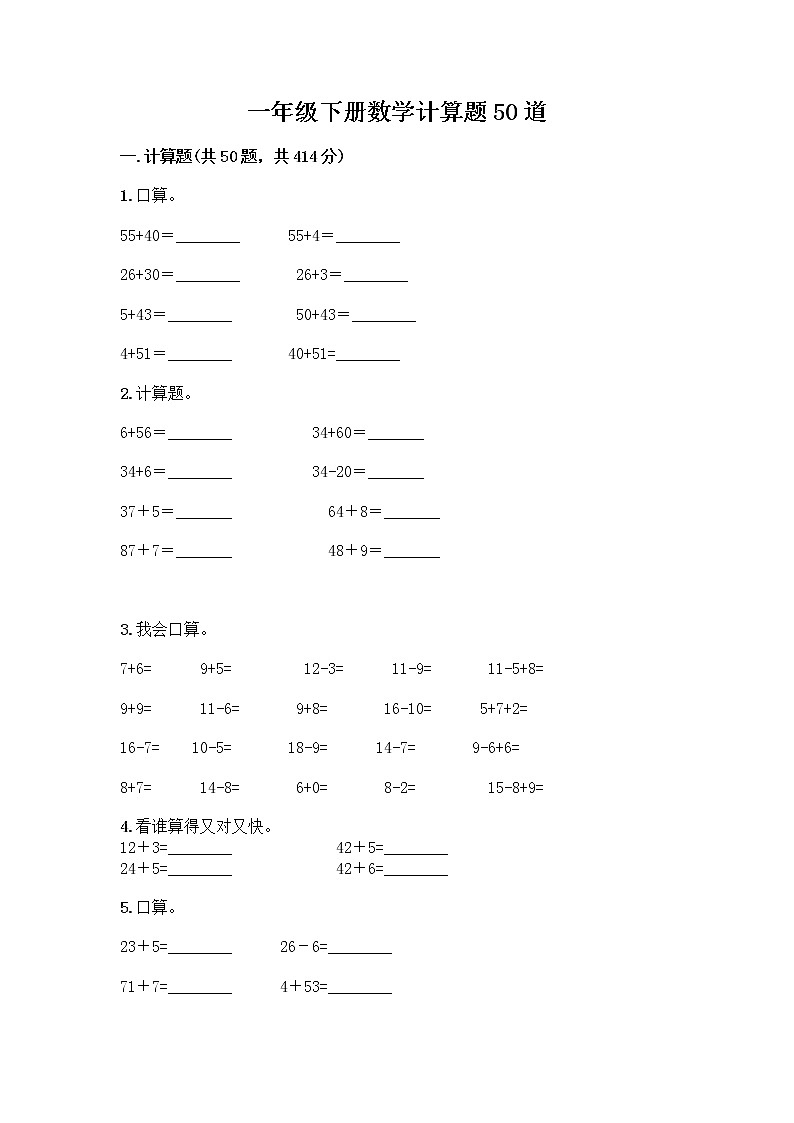 一年级下册数学计算题50道

一.计算题(共50题，共414分)

1.口算。

55+40＝________　55+4＝________

26+30＝________　26+3＝________

5+43＝________　50+43＝________

4+51＝________　40+51=________

2.计算题。

6+56＝________　34+60＝_______

34+6＝________　34-20＝_______

37＋5＝_______　64＋8＝_______

87＋7＝_______　48＋9＝_______

3.我会口算。

7+6=　9+5=　12-3=　11-9=　11-5+8=

9+9=　11-6=　9+8=　16-10=　5+7+2=

16-7=　10-5=　18-9=　14-7=　9-6+6=

8+7=　14-8=　6+0=　8-2=　15-8+9=

4.看谁算得又对又快。
12＋3=________　42＋5=________
24＋5=________　42＋6=________

5.口算。

23＋5=________　26－6=________

71＋7=________　4＋53=________